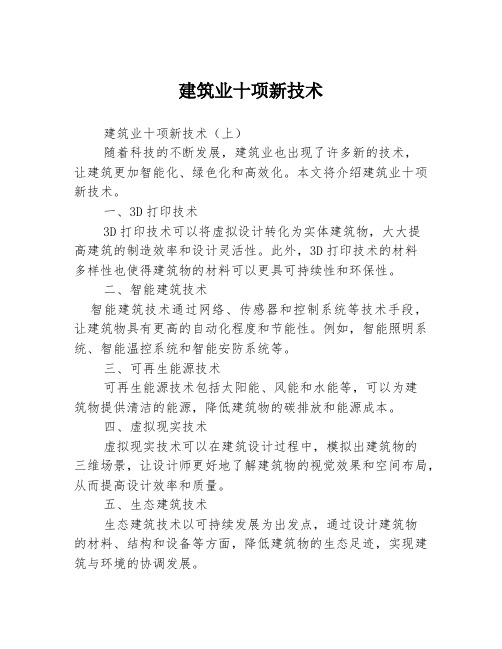 建筑业十项新技术

建筑业十项新技术（上）

随着科技的不断发展，建筑业也出现了许多新的技术，让建筑更加智能化、绿色化和高效化。本文将介绍建筑业十项新技术。

一、3D打印技术

3D打印技术可以将虚拟设计转化为实体建筑物，大大提高建筑的制造效率和设计灵活性。此外，3D打印技术的材料多样性也使得建筑物的材料可以更具可持续性和环保性。

二、智能建筑技术

智能建筑技术通过网络、传感器和控制系统等技术手段，让建筑物具有更高的自动化程度和节能性。例如，智能照明系统、智能温控系统和智能安防系统等。

三、可再生能源技术

可再生能源技术包括太阳能、风能和水能等，可以为建筑物提供清洁的能源，降低建筑物的碳排放和能源成本。

四、虚拟现实技术

虚拟现实技术可以在建筑设计过程中，模拟出建筑物的三维场景，让设计师更好地了解建筑物的视觉效果和空间布局，从而提高设计效率和质量。

五、生态建筑技术

生态建筑技术以可持续发展为出发点，通过设计建筑物的材料、结构和设备等方面，降低建筑物的生态足迹，实现建筑与环境的协调发展。